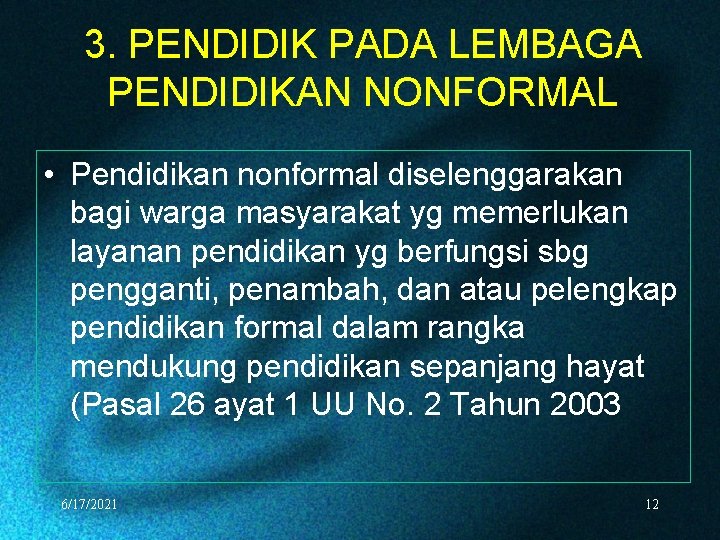 3. PENDIDIK PADA LEMBAGA PENDIDIKAN NONFORMAL

• Pendidikan nonformal diselenggarakan bagi warga masyarakat yg memerlukan layanan pendidikan yg berfungsi sbg pengganti, penambah, dan atau pelengkap pendidikan formal dalam rangka mendukung pendidikan sepanjang hayat (Pasal 26 ayat 1 UU No. 2 Tahun 2003

6/17/2021

12